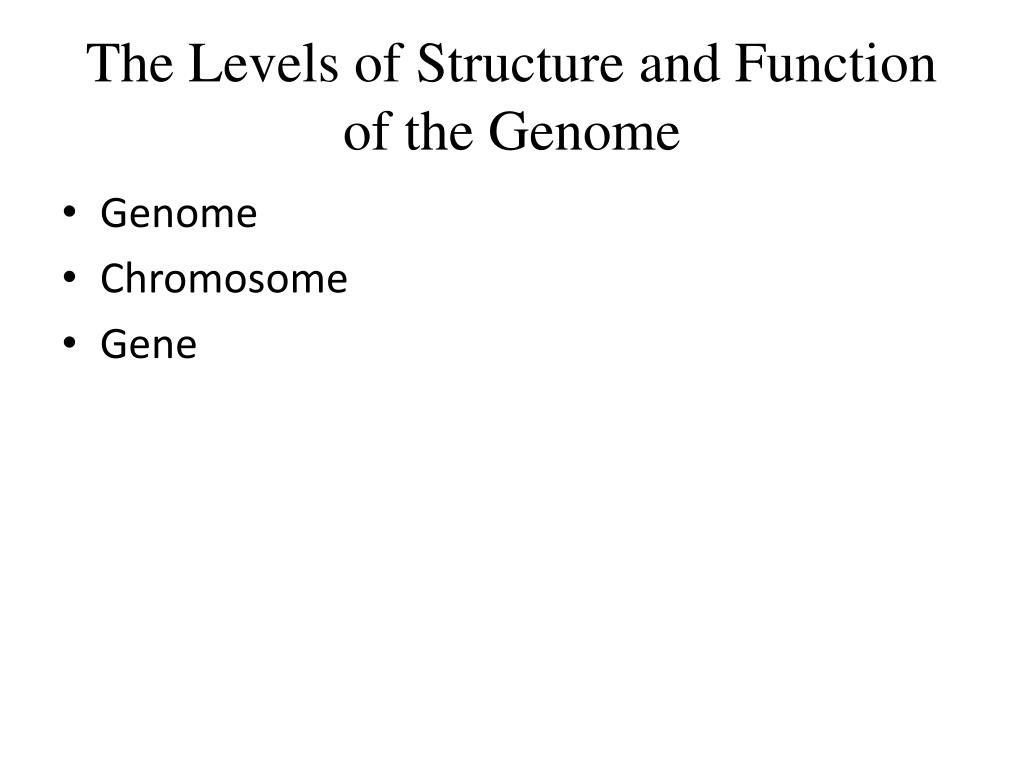 The Levels of Structure and Function of the Genome

• Genome
• Chromosome
• Gene